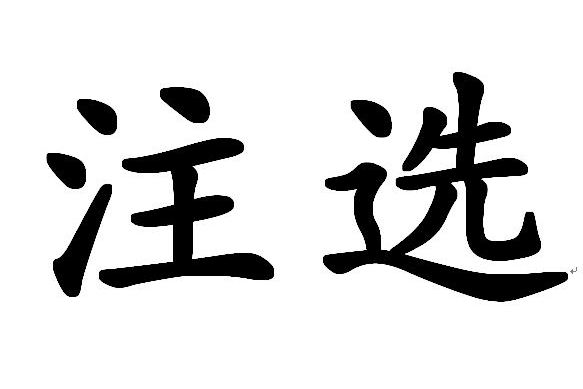 注选